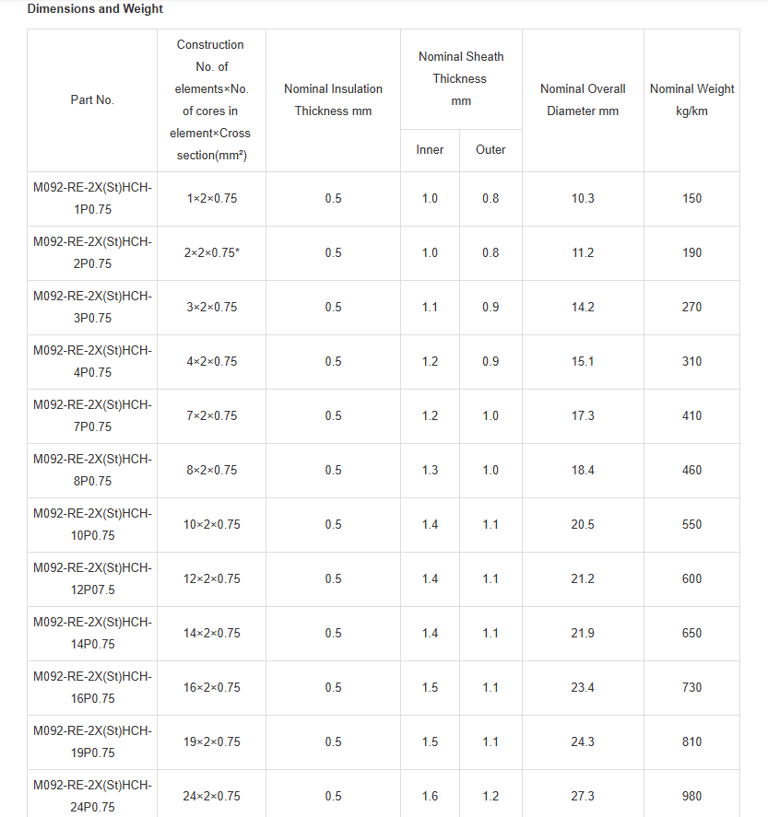 **Dimensions and Weight**

| Part No. | Construction No. of elements×No. of cores in element×Cross section(mm²) | Nominal Insulation Thickness mm | Nominal Sheath Thickness mm Inner | Nominal Sheath Thickness mm Outer | Nominal Overall Diameter mm | Nominal Weight kg/km |
|---|---|---|---|---|---|---|
| M092-RE-2X(St)HCH-1P0.75 | 1×2×0.75 | 0.5 | 1.0 | 0.8 | 10.3 | 150 |
| M092-RE-2X(St)HCH-2P0.75 | 2×2×0.75* | 0.5 | 1.0 | 0.8 | 11.2 | 190 |
| M092-RE-2X(St)HCH-3P0.75 | 3×2×0.75 | 0.5 | 1.1 | 0.9 | 14.2 | 270 |
| M092-RE-2X(St)HCH-4P0.75 | 4×2×0.75 | 0.5 | 1.2 | 0.9 | 15.1 | 310 |
| M092-RE-2X(St)HCH-7P0.75 | 7×2×0.75 | 0.5 | 1.2 | 1.0 | 17.3 | 410 |
| M092-RE-2X(St)HCH-8P0.75 | 8×2×0.75 | 0.5 | 1.3 | 1.0 | 18.4 | 460 |
| M092-RE-2X(St)HCH-10P0.75 | 10×2×0.75 | 0.5 | 1.4 | 1.1 | 20.5 | 550 |
| M092-RE-2X(St)HCH-12P07.5 | 12×2×0.75 | 0.5 | 1.4 | 1.1 | 21.2 | 600 |
| M092-RE-2X(St)HCH-14P0.75 | 14×2×0.75 | 0.5 | 1.4 | 1.1 | 21.9 | 650 |
| M092-RE-2X(St)HCH-16P0.75 | 16×2×0.75 | 0.5 | 1.5 | 1.1 | 23.4 | 730 |
| M092-RE-2X(St)HCH-19P0.75 | 19×2×0.75 | 0.5 | 1.5 | 1.1 | 24.3 | 810 |
| M092-RE-2X(St)HCH-24P0.75 | 24×2×0.75 | 0.5 | 1.6 | 1.2 | 27.3 | 980 |